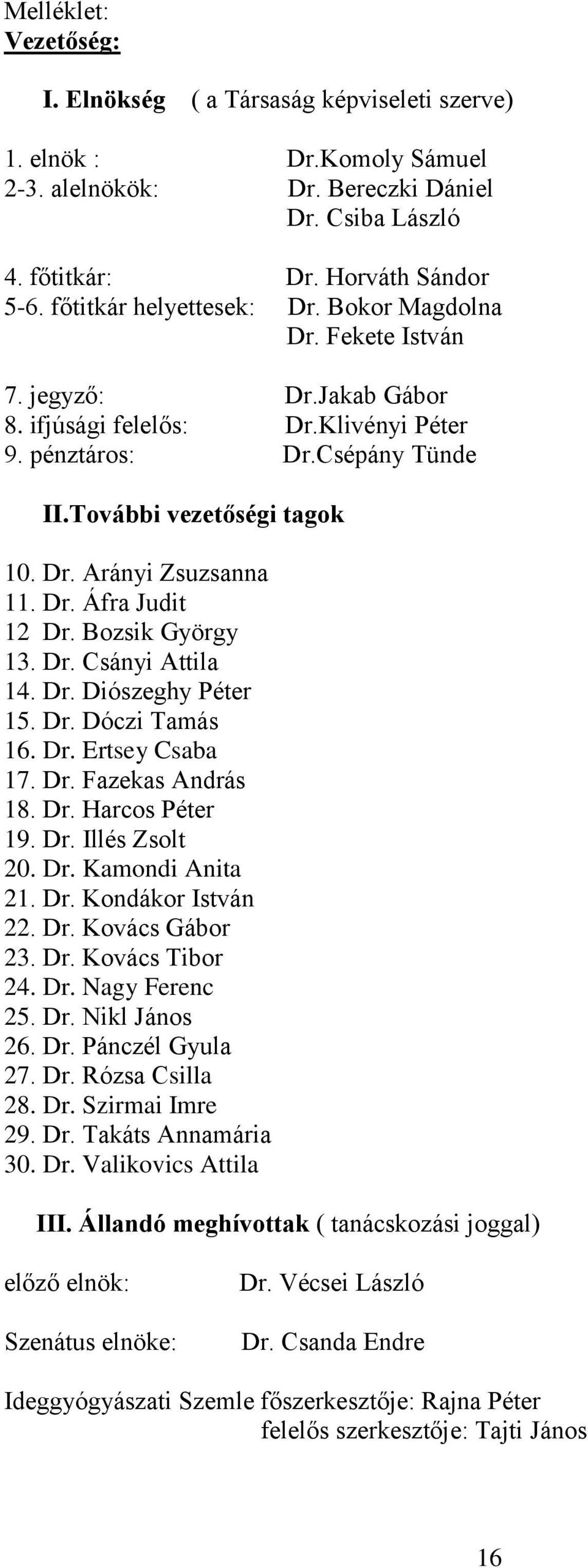 Melléklet:
Vezetőség:

I. Elnökség ( a Társaság képviseleti szerve)

1. elnök : Dr.Komoly Sámuel
2-3. alelnökök: Dr. Bereczki Dániel
Dr. Csiba László

4. főtitkár: Dr. Horváth Sándor
5-6. főtitkár helyettesek: Dr. Bokor Magdolna
Dr. Fekete István

7. jegyző: Dr.Jakab Gábor
8. ifjúsági felelős: Dr.Klivényi Péter
9. pénztáros: Dr.Csépány Tünde

II.További vezetőségi tagok

10. Dr. Arányi Zsuzsanna
11. Dr. Áfra Judit
12 Dr. Bozsik György
13. Dr. Csányi Attila
14. Dr. Diószeghy Péter
15. Dr. Dóczi Tamás
16. Dr. Ertsey Csaba
17. Dr. Fazekas András
18. Dr. Harcos Péter
19. Dr. Illés Zsolt
20. Dr. Kamondi Anita
21. Dr. Kondákor István
22. Dr. Kovács Gábor
23. Dr. Kovács Tibor
24. Dr. Nagy Ferenc
25. Dr. Nikl János
26. Dr. Pánczél Gyula
27. Dr. Rózsa Csilla
28. Dr. Szirmai Imre
29. Dr. Takáts Annamária
30. Dr. Valikovics Attila

III. Állandó meghívottak ( tanácskozási joggal)

előző elnök: Dr. Vécsei László

Szenátus elnöke: Dr. Csanda Endre

Ideggyógyászati Szemle főszerkesztője: Rajna Péter
felelős szerkesztője: Tajti János

16